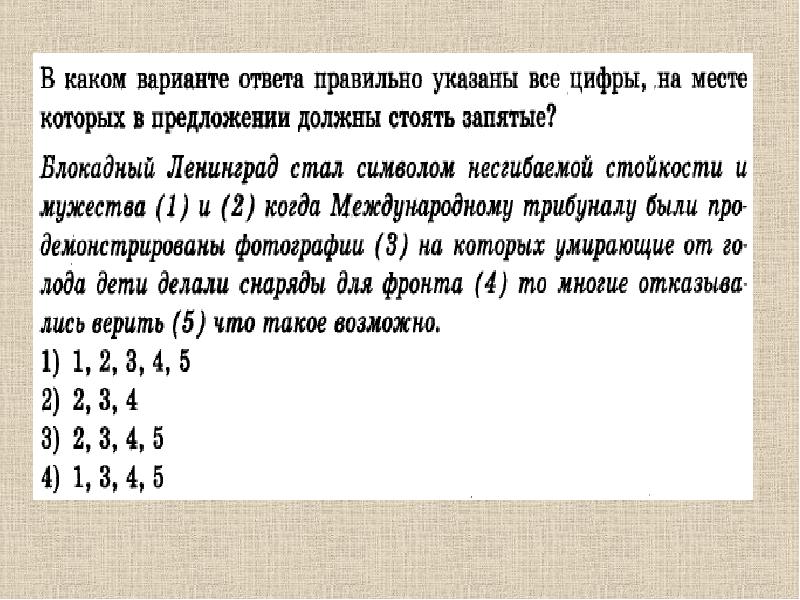 В каком варианте ответа правильно указаны все цифры, на месте которых в предложении должны стоять запятые?

Блокадный Ленинград стал символом несгибаемой стойкости и мужества (1) и (2) когда Международному трибуналу были продемонстрированы фотографии (3) на которых умирающие от голода дети делали снаряды для фронта (4) то многие отказывались верить (5) что такое возможно.

1) 1, 2, 3, 4, 5
2) 2, 3, 4
3) 2, 3, 4, 5
4) 1, 3, 4, 5